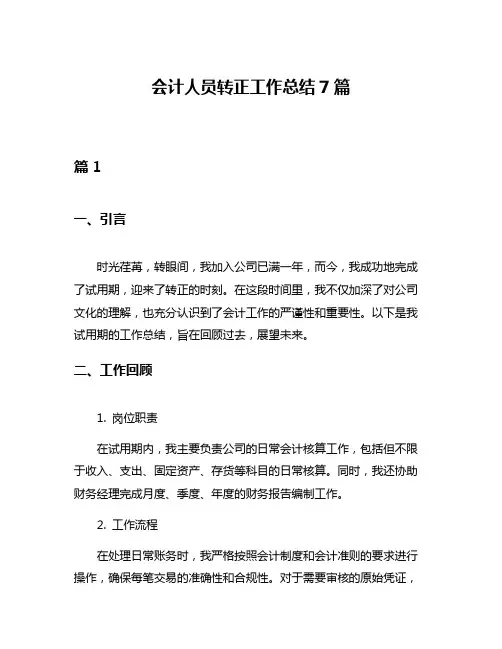 会计人员转正工作总结 7 篇

篇 1

一、引言

时光荏苒，转眼间，我加入公司已满一年，而今，我成功地完成了试用期，迎来了转正的时刻。在这段时间里，我不仅加深了对公司文化的理解，也充分认识到了会计工作的严谨性和重要性。以下是我试用期的工作总结，旨在回顾过去，展望未来。

二、工作回顾

1. 岗位职责

在试用期内，我主要负责公司的日常会计核算工作，包括但不限于收入、支出、固定资产、存货等科目的日常核算。同时，我还协助财务经理完成月度、季度、年度的财务报告编制工作。

2. 工作流程

在处理日常账务时，我严格按照会计制度和会计准则的要求进行操作，确保每笔交易的准确性和合规性。对于需要审核的原始凭证，